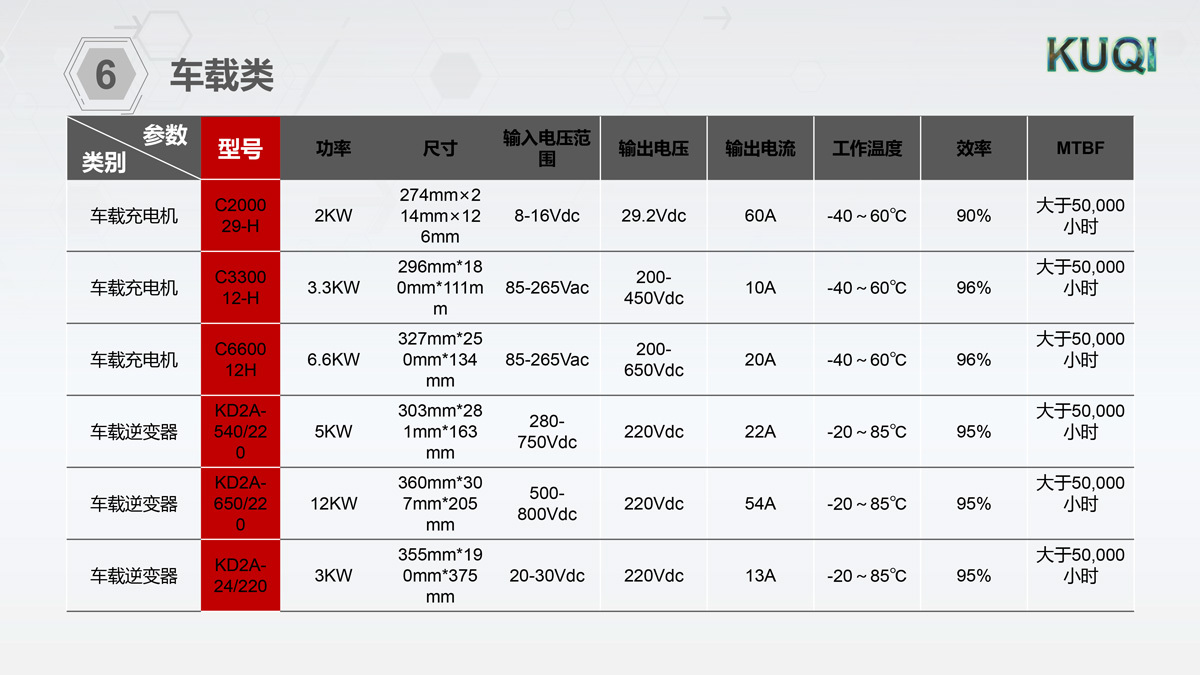 6 车载类

KUQI

| 参数 类别 | 型号 | 功率 | 尺寸 | 输入电压范围 | 输出电压 | 输出电流 | 工作温度 | 效率 | MTBF |
|---|---|---|---|---|---|---|---|---|---|
| 车载充电机 | C200029-H | 2KW | 274mm×214mm×126mm | 8-16Vdc | 29.2Vdc | 60A | -40～60℃ | 90% | 大于50,000小时 |
| 车载充电机 | C330012-H | 3.3KW | 296mm*180mm*111mm | 85-265Vac | 200-450Vdc | 10A | -40～60℃ | 96% | 大于50,000小时 |
| 车载充电机 | C660012H | 6.6KW | 327mm*250mm*134mm | 85-265Vac | 200-650Vdc | 20A | -40～60℃ | 96% | 大于50,000小时 |
| 车载逆变器 | KD2A-540/220 | 5KW | 303mm*281mm*163mm | 280-750Vdc | 220Vdc | 22A | -20～85℃ | 95% | 大于50,000小时 |
| 车载逆变器 | KD2A-650/220 | 12KW | 360mm*307mm*205mm | 500-800Vdc | 220Vdc | 54A | -20～85℃ | 95% | 大于50,000小时 |
| 车载逆变器 | KD2A-24/220 | 3KW | 355mm*190mm*375mm | 20-30Vdc | 220Vdc | 13A | -20～85℃ | 95% | 大于50,000小时 |